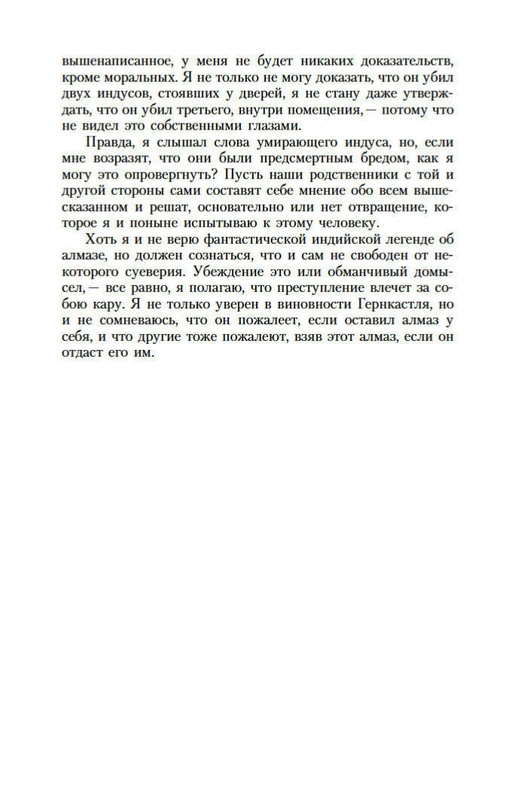 вышенаписанное, у меня не будет никаких доказательств, кроме моральных. Я не только не могу доказать, что он убил двух индусов, стоявших у дверей, я не стану даже утверждать, что он убил третьего, внутри помещения,— потому что не видел это собственными глазами.

Правда, я слышал слова умирающего индуса, но, если мне возразят, что они были предсмертным бредом, как я могу это опровергнуть? Пусть наши родственники с той и другой стороны сами составят себе мнение обо всем вышесказанном и решат, основательно или нет отвращение, которое я и поныне испытываю к этому человеку.

Хоть я и не верю фантастической индийской легенде об алмазе, но должен сознаться, что и сам не свободен от некоторого суеверия. Убеждение это или обманчивый домысел,— все равно, я полагаю, что преступление влечет за собою кару. Я не только уверен в виновности Гернкастля, но и не сомневаюсь, что он пожалеет, если оставил алмаз у себя, и что другие тоже пожалеют, взяв этот алмаз, если он отдаст его им.